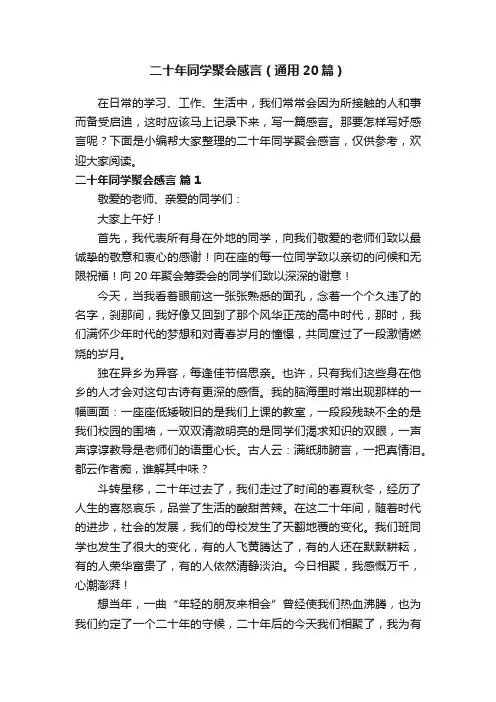 二十年同学聚会感言（通用20篇）

在日常的学习、工作、生活中，我们常常会因为所接触的人和事而备受启迪，这时应该马上记录下来，写一篇感言。那要怎样写好感言呢？下面是小编帮大家整理的二十年同学聚会感言，仅供参考，欢迎大家阅读。

二十年同学聚会感言 篇1

敬爱的老师、亲爱的同学们：

大家上午好！

首先，我代表所有身在外地的同学，向我们敬爱的老师们致以最诚挚的敬意和衷心的感谢！向在座的每一位同学致以亲切的问候和无限祝福！向20年聚会筹委会的同学们致以深深的谢意！

今天，当我看着眼前这一张张熟悉的面孔，念着一个个久违了的名字，刹那间，我好像又回到了那个风华正茂的高中时代，那时，我们满怀少年时代的梦想和对青春岁月的憧憬，共同度过了一段激情燃烧的岁月。

独在异乡为异客，每逢佳节倍思亲。也许，只有我们这些身在他乡的人才会对这句古诗有更深的感悟。我的脑海里时常出现那样的一幅画面：一座座低矮破旧的是我们上课的教室，一段段残缺不全的是我们校园的围墙，一双双清澈明亮的是同学们渴求知识的双眼，一声声谆谆教导是老师们的语重心长。古人云：满纸肺腑言，一把真情泪。都云作者痴，谁解其中味？

斗转星移，二十年过去了，我们走过了时间的春夏秋冬，经历了人生的喜怒哀乐，品尝了生活的酸甜苦辣。在这二十年间，随着时代的进步，社会的发展，我们的母校发生了天翻地覆的变化。我们班同学也发生了很大的变化，有的人飞黄腾达了，有的人还在默默耕耘，有的人荣华富贵了，有的人依然清静淡泊。今日相聚，我感慨万千，心潮澎湃！

想当年，一曲“年轻的朋友来相会”曾经使我们热血沸腾，也为我们约定了一个二十年的守候，二十年后的今天我们相聚了，我为有